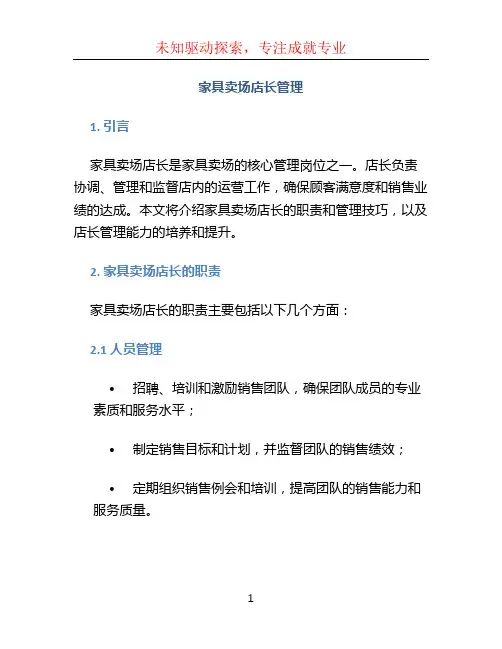 未知驱动探索，专注成就专业

家具卖场店长管理

1. 引言

家具卖场店长是家具卖场的核心管理岗位之一。店长负责协调、管理和监督店内的运营工作，确保顾客满意度和销售业绩的达成。本文将介绍家具卖场店长的职责和管理技巧，以及店长管理能力的培养和提升。

2. 家具卖场店长的职责

家具卖场店长的职责主要包括以下几个方面：

2.1 人员管理

• 招聘、培训和激励销售团队，确保团队成员的专业素质和服务水平；

• 制定销售目标和计划，并监督团队的销售绩效；

• 定期组织销售例会和培训，提高团队的销售能力和服务质量。

1